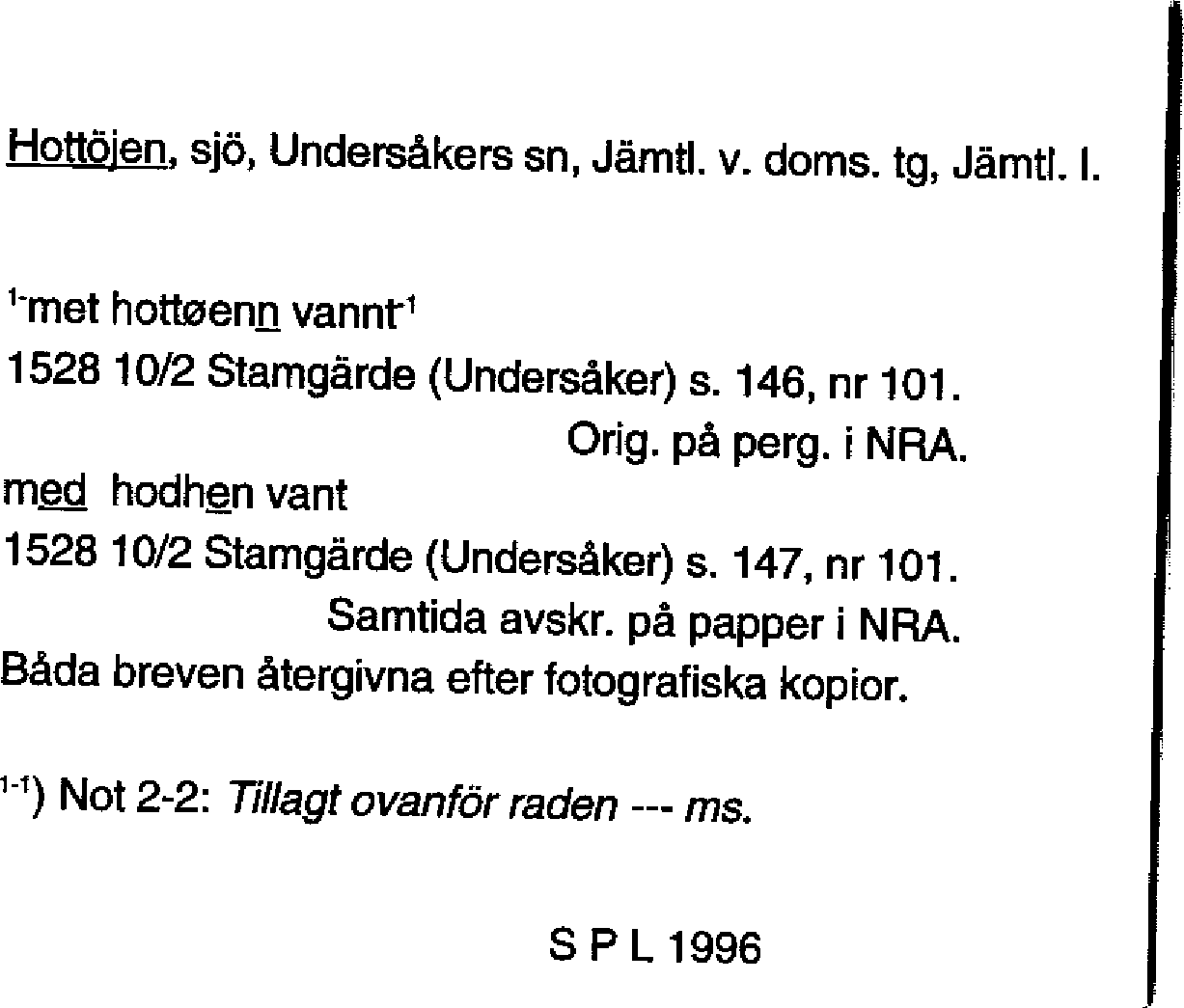 Hottöjen, sjö, Undersåkers sn, Jämtl. v. doms. tg, Jämtl. l.

$^{1-}$met hottøenn vannt$^{-1}$
1528 10/2 Stamgärde (Undersåker) s. 146, nr 101.
Orig. på perg. i NRA.
med hodhen vant
1528 10/2 Stamgärde (Undersåker) s. 147, nr 101.
Samtida avskr. på papper i NRA.
Båda breven återgivna efter fotografiska kopior.

$^{1-1}$) Not 2-2: Tillagt ovanför raden --- ms.

S P L 1996